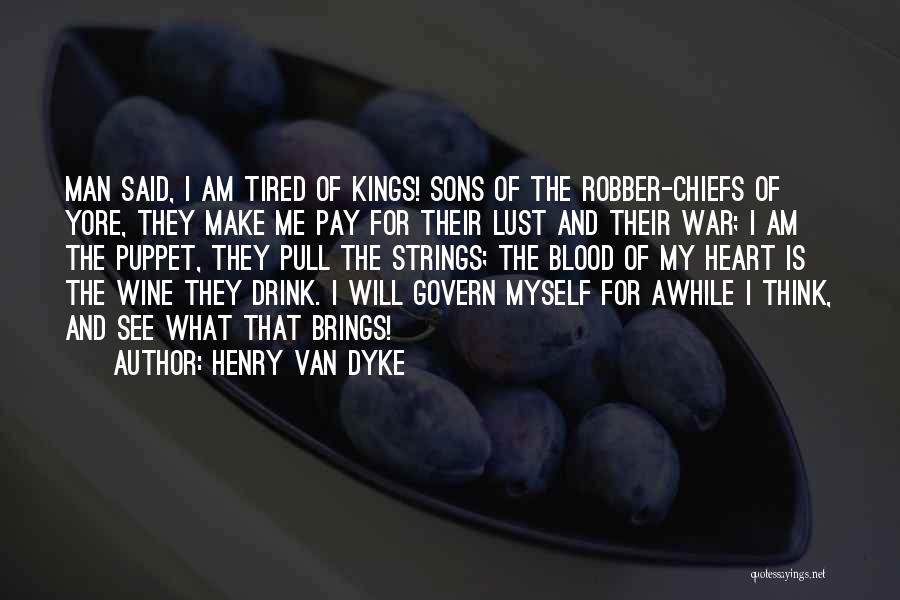 MAN SAID, I AM TIRED OF KINGS! SONS OF THE ROBBER-CHIEFS OF YORE, THEY MAKE ME PAY FOR THEIR LUST AND THEIR WAR; I AM THE PUPPET, THEY PULL THE STRINGS; THE BLOOD OF MY HEART IS THE WINE THEY DRINK. I WILL GOVERN MYSELF FOR AWHILE I THINK, AND SEE WHAT THAT BRINGS!

AUTHOR: HENRY VAN DYKE

quotessayings.net